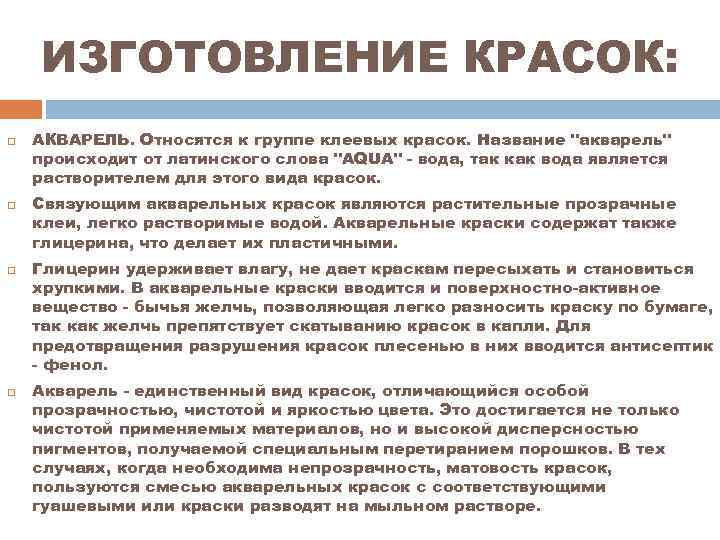 ИЗГОТОВЛЕНИЕ КРАСОК:

АКВАРЕЛЬ. Относятся к группе клеевых красок. Название "акварель" происходит от латинского слова "AQUA" - вода, так как вода является растворителем для этого вида красок.

Связующим акварельных красок являются растительные прозрачные клеи, легко растворимые водой. Акварельные краски содержат также глицерина, что делает их пластичными.

Глицерин удерживает влагу, не дает краскам пересыхать и становиться хрупкими. В акварельные краски вводится и поверхностно-активное вещество - бычья желчь, позволяющая легко разносить краску по бумаге, так как желчь препятствует скатыванию красок в капли. Для предотвращения разрушения красок плесенью в них вводится антисептик - фенол.

Акварель - единственный вид красок, отличающийся особой прозрачностью, чистотой и яркостью цвета. Это достигается не только чистотой применяемых материалов, но и высокой дисперсностью пигментов, получаемой специальным перетиранием порошков. В тех случаях, когда необходима непрозрачность, матовость красок, пользуются смесью акварельных красок с соответствующими гуашевыми или краски разводят на мыльном растворе.